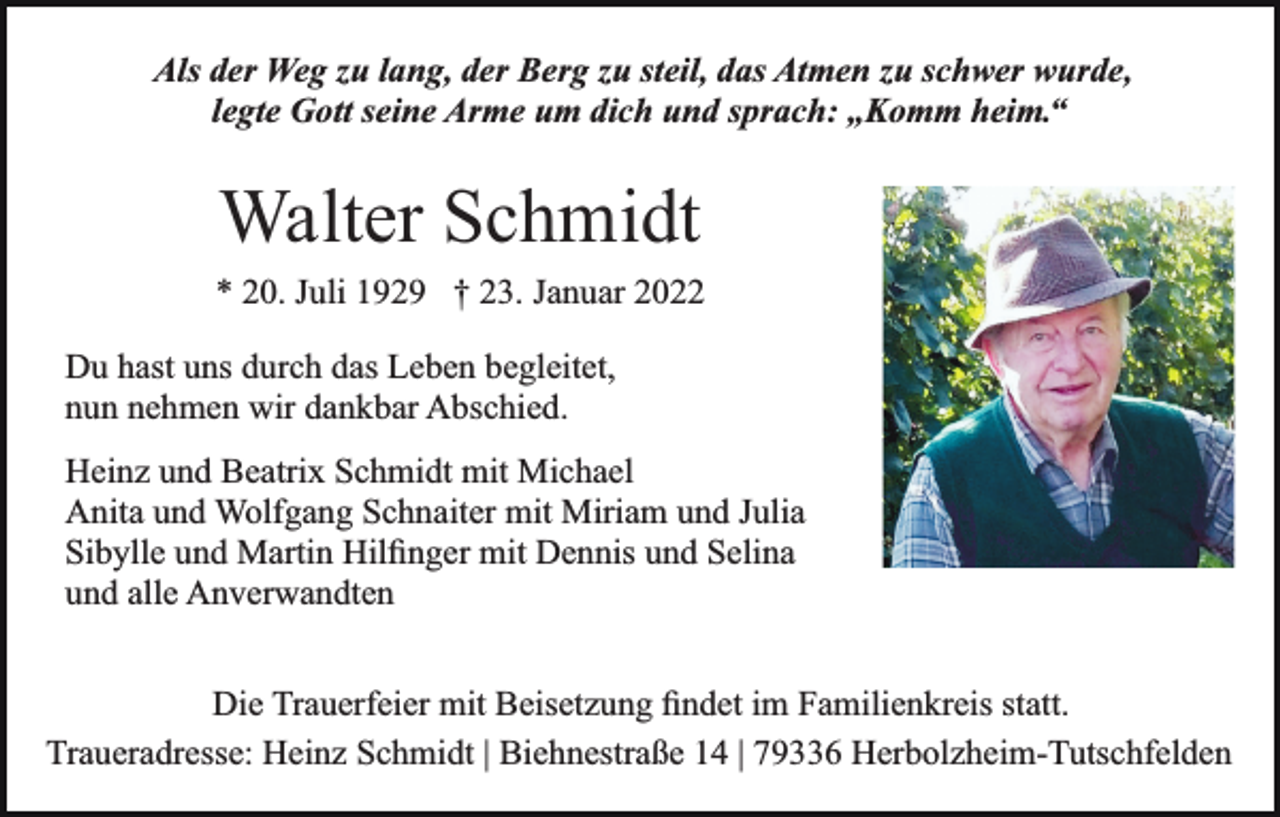 Als der Weg zu lang, der Berg zu steil, das Atmen zu schwer wurde, legte Gott seine Arme um dich und sprach: „Komm heim.“

Walter Schmidt

* 20. Juli 1929 † 23. Januar 2022

Du hast uns durch das Leben begleitet, nun nehmen wir dankbar Abschied.

Heinz und Beatrix Schmidt mit Michael
Anita und Wolfgang Schnaiter mit Miriam und Julia
Sibylle und Martin Hilfinger mit Dennis und Selina
und alle Anverwandten

Die Trauerfeier mit Beisetzung findet im Familienkreis statt.

Traueradresse: Heinz Schmidt | Biehnestraße 14 | 79336 Herbolzheim-Tutschfelden